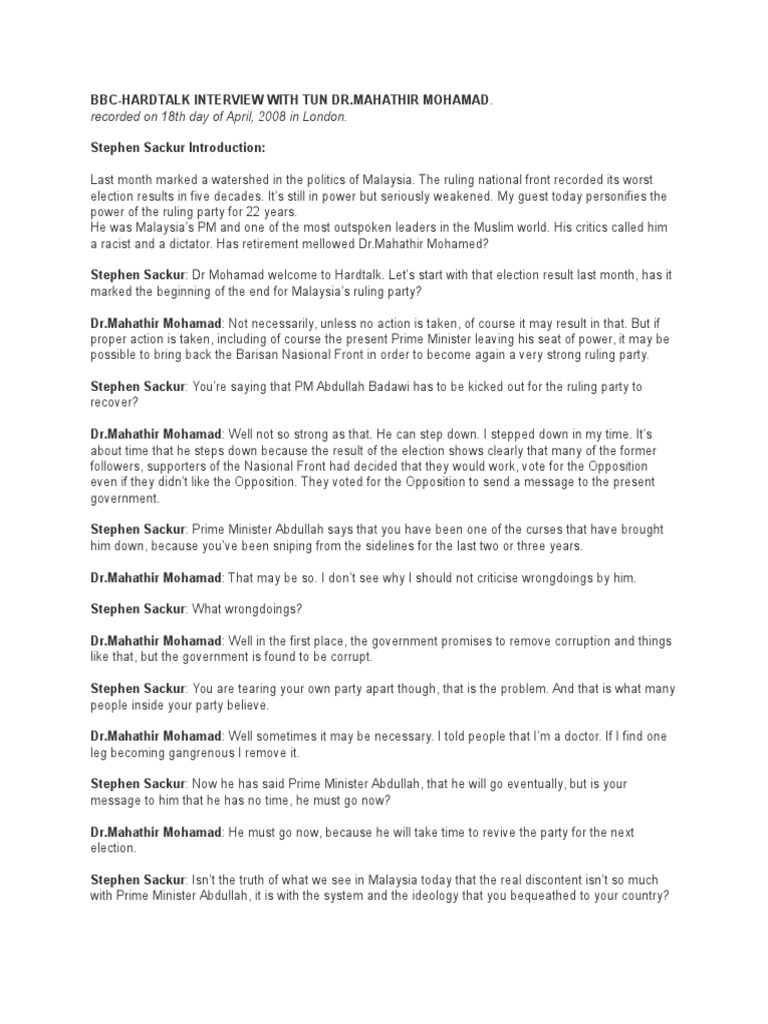 BBC-HARDTALK INTERVIEW WITH TUN DR.MAHATHIR MOHAMAD.
recorded on 18th day of April, 2008 in London.

Stephen Sackur Introduction:

Last month marked a watershed in the politics of Malaysia. The ruling national front recorded its worst election results in five decades. It's still in power but seriously weakened. My guest today personifies the power of the ruling party for 22 years.
He was Malaysia's PM and one of the most outspoken leaders in the Muslim world. His critics called him a racist and a dictator. Has retirement mellowed Dr.Mahathir Mohamed?

Stephen Sackur: Dr Mohamad welcome to Hardtalk. Let's start with that election result last month, has it marked the beginning of the end for Malaysia's ruling party?

Dr.Mahathir Mohamad: Not necessarily, unless no action is taken, of course it may result in that. But if proper action is taken, including of course the present Prime Minister leaving his seat of power, it may be possible to bring back the Barisan Nasional Front in order to become again a very strong ruling party.

Stephen Sackur: You're saying that PM Abdullah Badawi has to be kicked out for the ruling party to recover?

Dr.Mahathir Mohamad: Well not so strong as that. He can step down. I stepped down in my time. It's about time that he steps down because the result of the election shows clearly that many of the former followers, supporters of the Nasional Front had decided that they would work, vote for the Opposition even if they didn't like the Opposition. They voted for the Opposition to send a message to the present government.

Stephen Sackur: Prime Minister Abdullah says that you have been one of the curses that have brought him down, because you've been sniping from the sidelines for the last two or three years.

Dr.Mahathir Mohamad: That may be so. I don't see why I should not criticise wrongdoings by him.

Stephen Sackur: What wrongdoings?

Dr.Mahathir Mohamad: Well in the first place, the government promises to remove corruption and things like that, but the government is found to be corrupt.

Stephen Sackur: You are tearing your own party apart though, that is the problem. And that is what many people inside your party believe.

Dr.Mahathir Mohamad: Well sometimes it may be necessary. I told people that I'm a doctor. If I find one leg becoming gangrenous I remove it.

Stephen Sackur: Now he has said Prime Minister Abdullah, that he will go eventually, but is your message to him that he has no time, he must go now?

Dr.Mahathir Mohamad: He must go now, because he will take time to revive the party for the next election.

Stephen Sackur: Isn't the truth of what we see in Malaysia today that the real discontent isn't so much with Prime Minister Abdullah, it is with the system and the ideology that you bequeathed to your country?